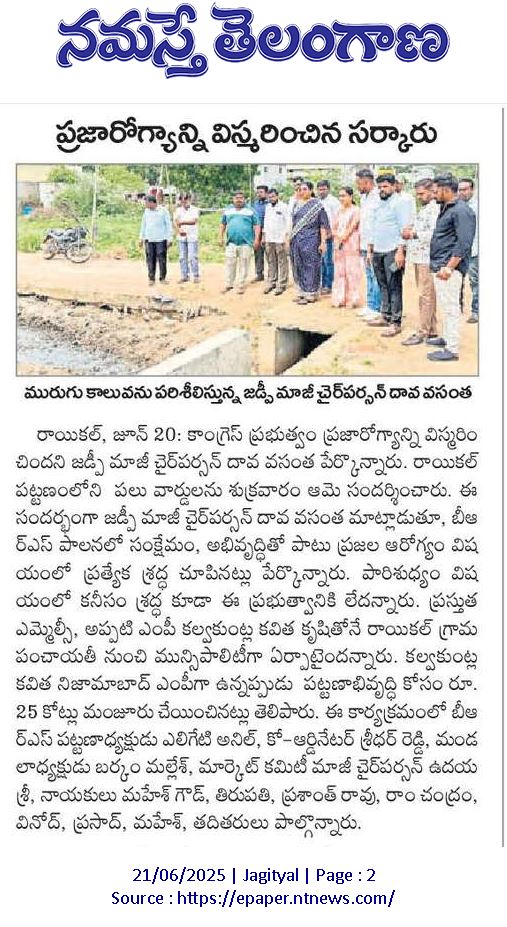 నమస్తే తెలంగాణ

ప్రజారోగ్యాన్ని విస్మరించిన సర్కారు

మురుగు కాలువను పరిశీలిస్తున్న జడ్పీ మాజీ చైర్‌పర్సన్ దావ వసంత

రాయికల్, జూన్ 20: కాంగ్రెస్ ప్రభుత్వం ప్రజారోగ్యాన్ని విస్మరించిందని జడ్పీ మాజీ చైర్‌పర్సన్ దావ వసంత పేర్కొన్నారు. రాయికల్ పట్టణంలోని పలు వార్డులను శుక్రవారం ఆమె సందర్శించారు. ఈ సందర్భంగా జడ్పీ మాజీ చైర్‌పర్సన్ దావ వసంత మాట్లాడుతూ, బీఆర్ఎస్ పాలనలో సంక్షేమం, అభివృద్ధితో పాటు ప్రజల ఆరోగ్యం విషయంలో ప్రత్యేక శ్రద్ధ చూపినట్లు పేర్కొన్నారు. పారిశుధ్యం విషయంలో కనీసం శ్రద్ధ కూడా ఈ ప్రభుత్వానికి లేదన్నారు. ప్రస్తుత ఎమ్మెల్సీ, అప్పటి ఎంపీ కల్వకుంట్ల కవిత కృషితోనే రాయికల్ గ్రామ పంచాయతీ నుంచి మున్సిపాలిటీగా ఏర్పాటైందన్నారు. కల్వకుంట్ల కవిత నిజామాబాద్ ఎంపీగా ఉన్నప్పుడు పట్టణాభివృద్ధి కోసం రూ. 25 కోట్లు మంజూరు చేయించినట్లు తెలిపారు. ఈ కార్యక్రమంలో బీఆర్ఎస్ పట్టణాధ్యక్షుడు ఎలిగేటి అనిల్, కో-ఆర్డినేటర్ శ్రీధర్ రెడ్డి, మండలాధ్యక్షుడు బర్కం మల్లేశ్, మార్కెట్ కమిటీ మాజీ చైర్‌పర్సన్ ఉదయశ్రీ, నాయకులు మహేశ్ గౌడ్, తిరుపతి, ప్రశాంత్ రావు, రాం చంద్రం, వినోద్, ప్రసాద్, మహేశ్, తదితరులు పాల్గొన్నారు.

21/06/2025 | Jagityal | Page : 2
Source : https://epaper.ntnews.com/